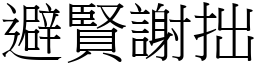 避賢謝拙